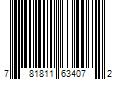 7 81811 63407 2